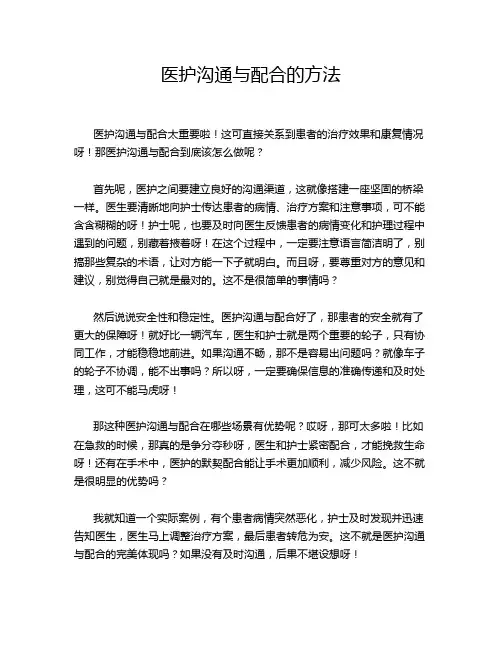 医护沟通与配合的方法

医护沟通与配合太重要啦！这可直接关系到患者的治疗效果和康复情况呀！那医护沟通与配合到底该怎么做呢？

首先呢，医护之间要建立良好的沟通渠道，这就像搭建一座坚固的桥梁一样。医生要清晰地向护士传达患者的病情、治疗方案和注意事项，可不能含含糊糊的呀！护士呢，也要及时向医生反馈患者的病情变化和护理过程中遇到的问题，别藏着掖着呀！在这个过程中，一定要注意语言简洁明了，别搞那些复杂的术语，让对方能一下子就明白。而且呀，要尊重对方的意见和建议，别觉得自己就是最对的。这不是很简单的事情吗？

然后说说安全性和稳定性。医护沟通与配合好了，那患者的安全就有了更大的保障呀！就好比一辆汽车，医生和护士就是两个重要的轮子，只有协同工作，才能稳稳地前进。如果沟通不畅，那不是容易出问题吗？就像车子的轮子不协调，能不出事吗？所以呀，一定要确保信息的准确传递和及时处理，这可不能马虎呀！

那这种医护沟通与配合在哪些场景有优势呢？哎呀，那可太多啦！比如在急救的时候，那真的是争分夺秒呀，医生和护士紧密配合，才能挽救生命呀！还有在手术中，医护的默契配合能让手术更加顺利，减少风险。这不就是很明显的优势吗？

我就知道一个实际案例，有个患者病情突然恶化，护士及时发现并迅速告知医生，医生马上调整治疗方案，最后患者转危为安。这不就是医护沟通与配合的完美体现吗？如果没有及时沟通，后果不堪设想呀！